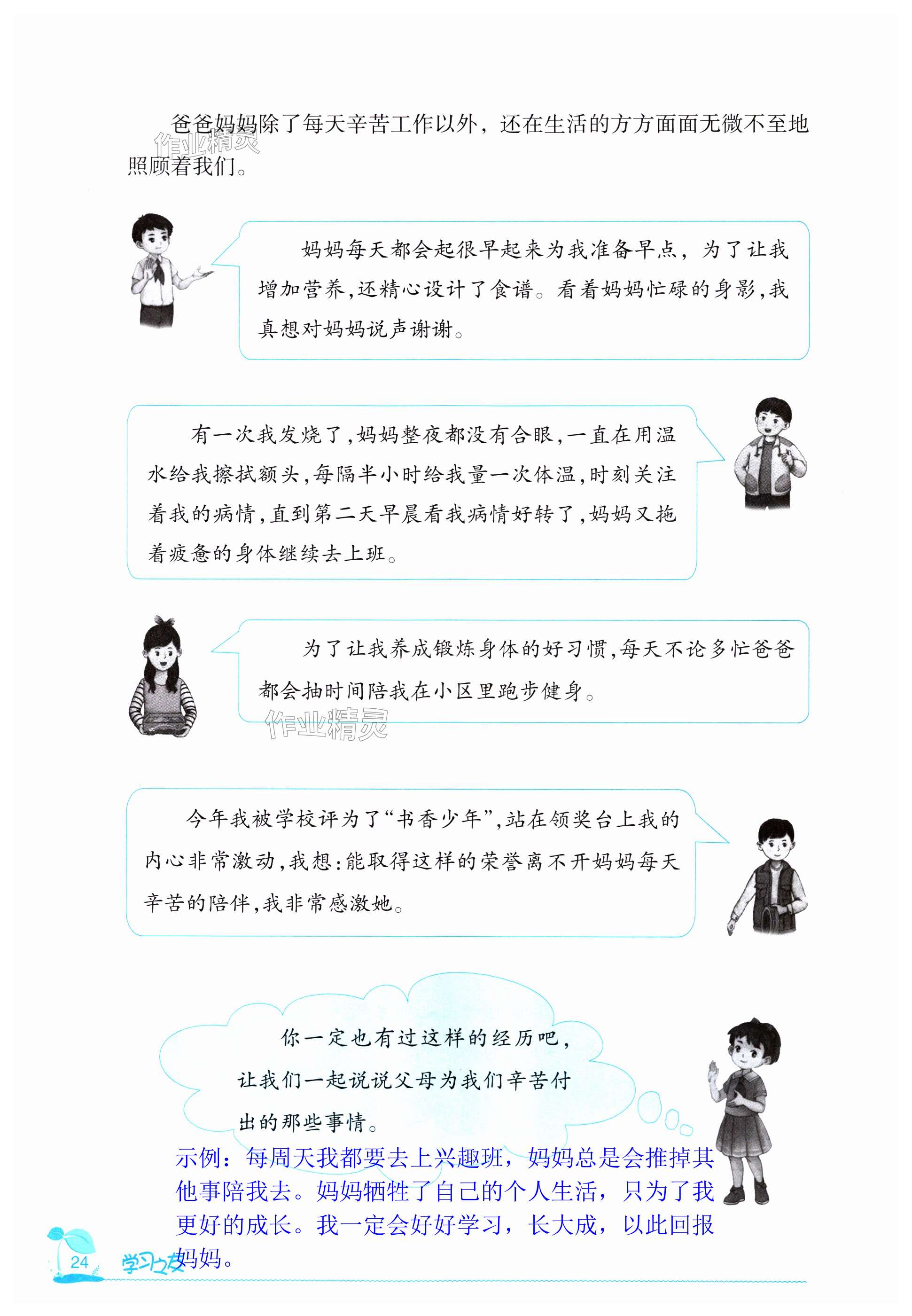 爸爸妈妈除了每天辛苦工作以外，还在生活的方方面面无微不至地照顾着我们。

妈妈每天都会起很早起来为我准备早点，为了让我增加营养,还精心设计了食谱。看着妈妈忙碌的身影,我真想对妈妈说声谢谢。

有一次我发烧了,妈妈整夜都没有合眼,一直在用温水给我擦拭额头,每隔半小时给我量一次体温,时刻关注着我的病情,直到第二天早晨看我病情好转了,妈妈又拖着疲惫的身体继续去上班。

为了让我养成锻炼身体的好习惯,每天不论多忙爸爸都会抽时间陪我在小区里跑步健身。

今年我被学校评为了“书香少年”,站在领奖台上我的内心非常激动,我想:能取得这样的荣誉离不开妈妈每天辛苦的陪伴,我非常感激她。

你一定也有过这样的经历吧，让我们一起说说父母为我们辛苦付出的那些事情。

示例：每周天我都要去上兴趣班，妈妈总是会推掉其他事陪我去。妈妈牺牲了自己的个人生活，只为了我更好的成长。我一定会好好学习，长大成，以此回报妈妈。

24 学习之友

作业精灵